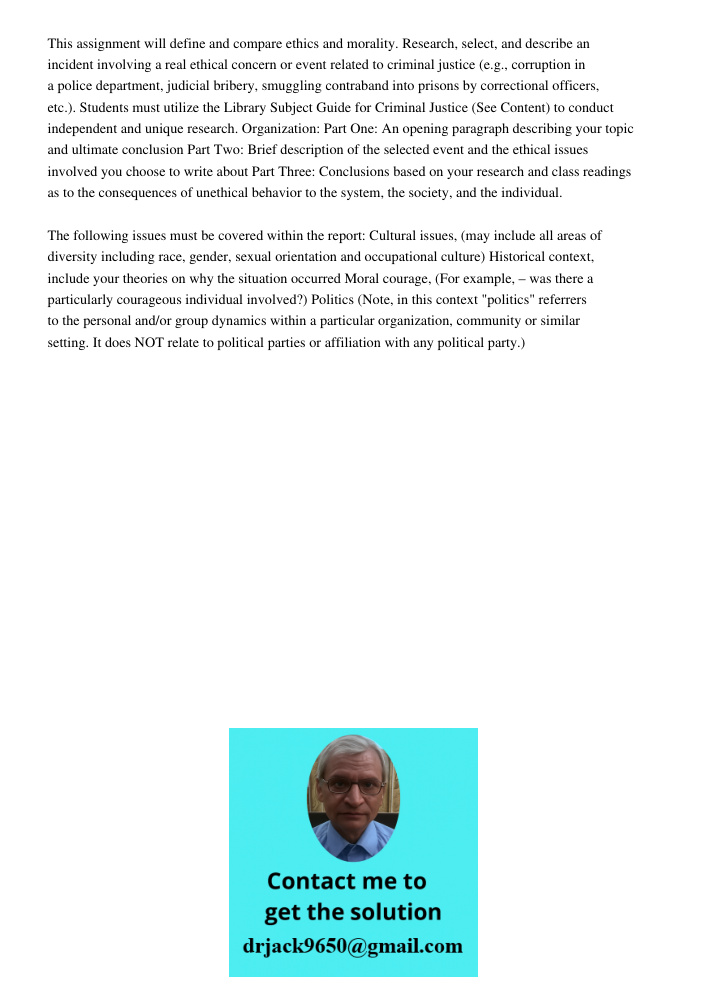 This assignment will define and compare ethics and morality. Research, select, and describe an incident involving a real ethical concern or event related to criminal justice (e.g., corruption in a police department, judicial bribery, smuggling contraband into prisons by correctional officers, etc.). Students must utilize the Library Subject Guide for Criminal Justice (See Content) to conduct independent and unique research. Organization: Part One: An opening paragraph describing your topic and ultimate conclusion Part Two: Brief description of the selected event and the ethical issues involved you choose to write about Part Three: Conclusions based on your research and class readings as to the consequences of unethical behavior to the system, the society, and the individual.

The following issues must be covered within the report: Cultural issues, (may include all areas of diversity including race, gender, sexual orientation and occupational culture) Historical context, include your theories on why the situation occurred Moral courage, (For example, – was there a particularly courageous individual involved?) Politics (Note, in this context "politics" referrers to the personal and/or group dynamics within a particular organization, community or similar setting. It does NOT relate to political parties or affiliation with any political party.)

Contact me to get the solution
drjack9650@gmail.com